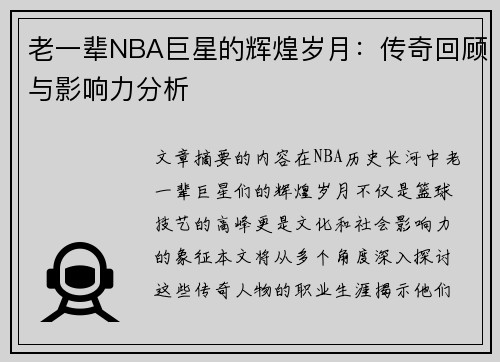 老一辈NBA巨星的辉煌岁月：传奇回顾与影响力分析

文章摘要的内容在NBA历史长河中老一辈巨星们的辉煌岁月不仅是篮球技艺的高峰更是文化和社会影响力的象征本文将从多个角度深入探讨这些传奇人物的职业生涯揭示他们